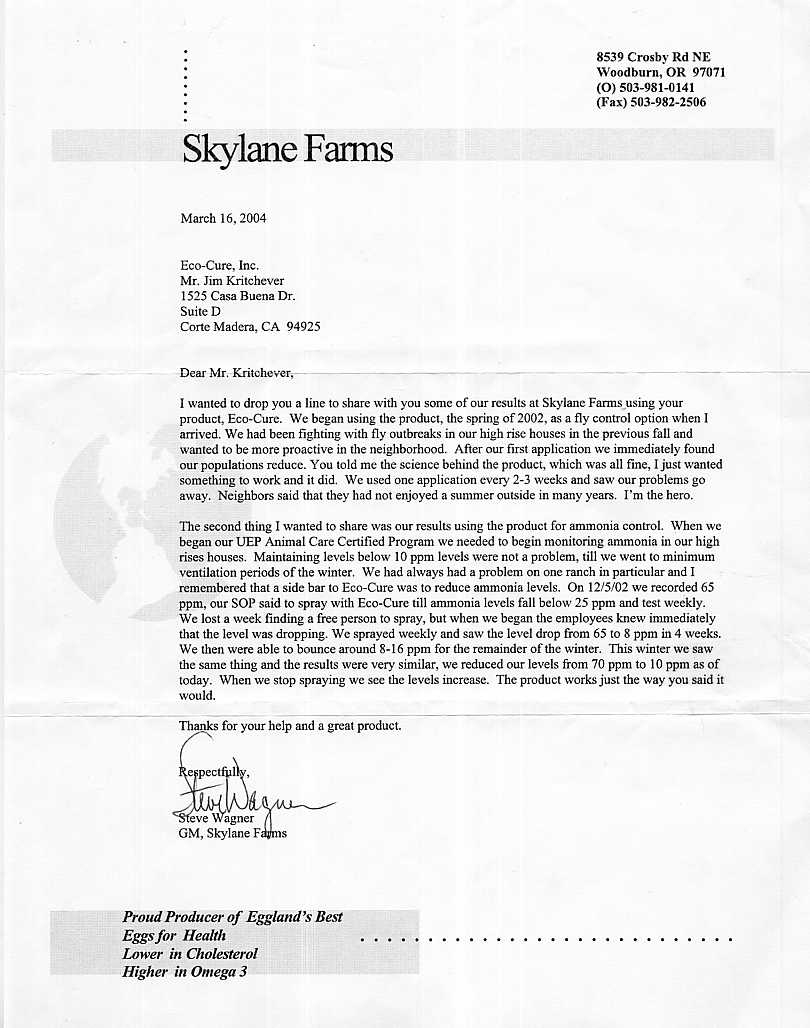 8539 Crosby Rd NE
Woodburn, OR 97071
(O) 503-981-0141
(Fax) 503-982-2506

Skylane Farms

March 16, 2004

Eco-Cure, Inc.
Mr. Jim Kritchever
1525 Casa Buena Dr.
Suite D
Corte Madera, CA 94925

Dear Mr. Kritchever,

I wanted to drop you a line to share with you some of our results at Skylane Farms using your product, Eco-Cure. We began using the product, the spring of 2002, as a fly control option when I arrived. We had been fighting with fly outbreaks in our high rise houses in the previous fall and wanted to be more proactive in the neighborhood. After our first application we immediately found our populations reduce. You told me the science behind the product, which was all fine, I just wanted something to work and it did. We used one application every 2-3 weeks and saw our problems go away. Neighbors said that they had not enjoyed a summer outside in many years. I'm the hero.

The second thing I wanted to share was our results using the product for ammonia control. When we began our UEP Animal Care Certified Program we needed to begin monitoring ammonia in our high rises houses. Maintaining levels below 10 ppm levels were not a problem, till we went to minimum ventilation periods of the winter. We had always had a problem on one ranch in particular and I remembered that a side bar to Eco-Cure was to reduce ammonia levels. On 12/5/02 we recorded 65 ppm, our SOP said to spray with Eco-Cure till ammonia levels fall below 25 ppm and test weekly. We lost a week finding a free person to spray, but when we began the employees knew immediately that the level was dropping. We sprayed weekly and saw the level drop from 65 to 8 ppm in 4 weeks. We then were able to bounce around 8-16 ppm for the remainder of the winter. This winter we saw the same thing and the results were very similar, we reduced our levels from 70 ppm to 10 ppm as of today. When we stop spraying we see the levels increase. The product works just the way you said it would.

Thanks for your help and a great product.

Respectfully,

Steve Wagner
Steve Wagner
GM, Skylane Farms

Proud Producer of Eggland's Best
Eggs for Health
Lower in Cholesterol
Higher in Omega 3